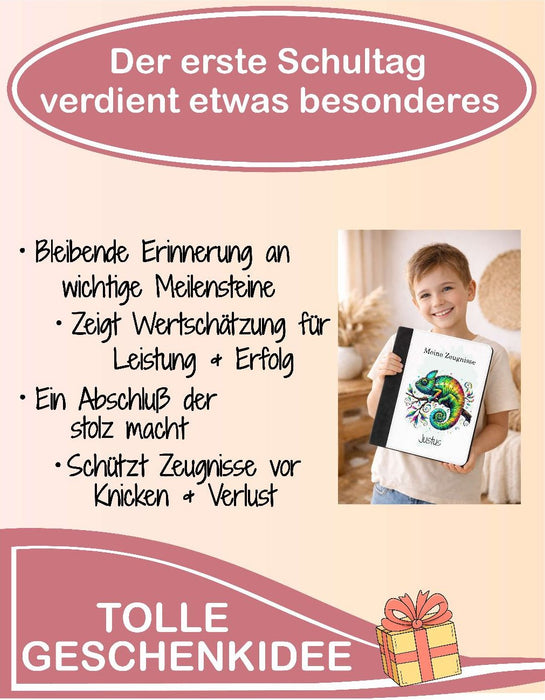 Der erste Schultag verdient etwas besonderes

• Bleibende Erinnerung an wichtige Meilensteine

• Zeigt Wertschätzung für Leistung & Erfolg

• Ein Abschluß der stolz macht

• Schützt Zeugnisse vor Knicken & Verlust

Meine Zeugnisse

Justus

TOLLE GESCHENKIDEE